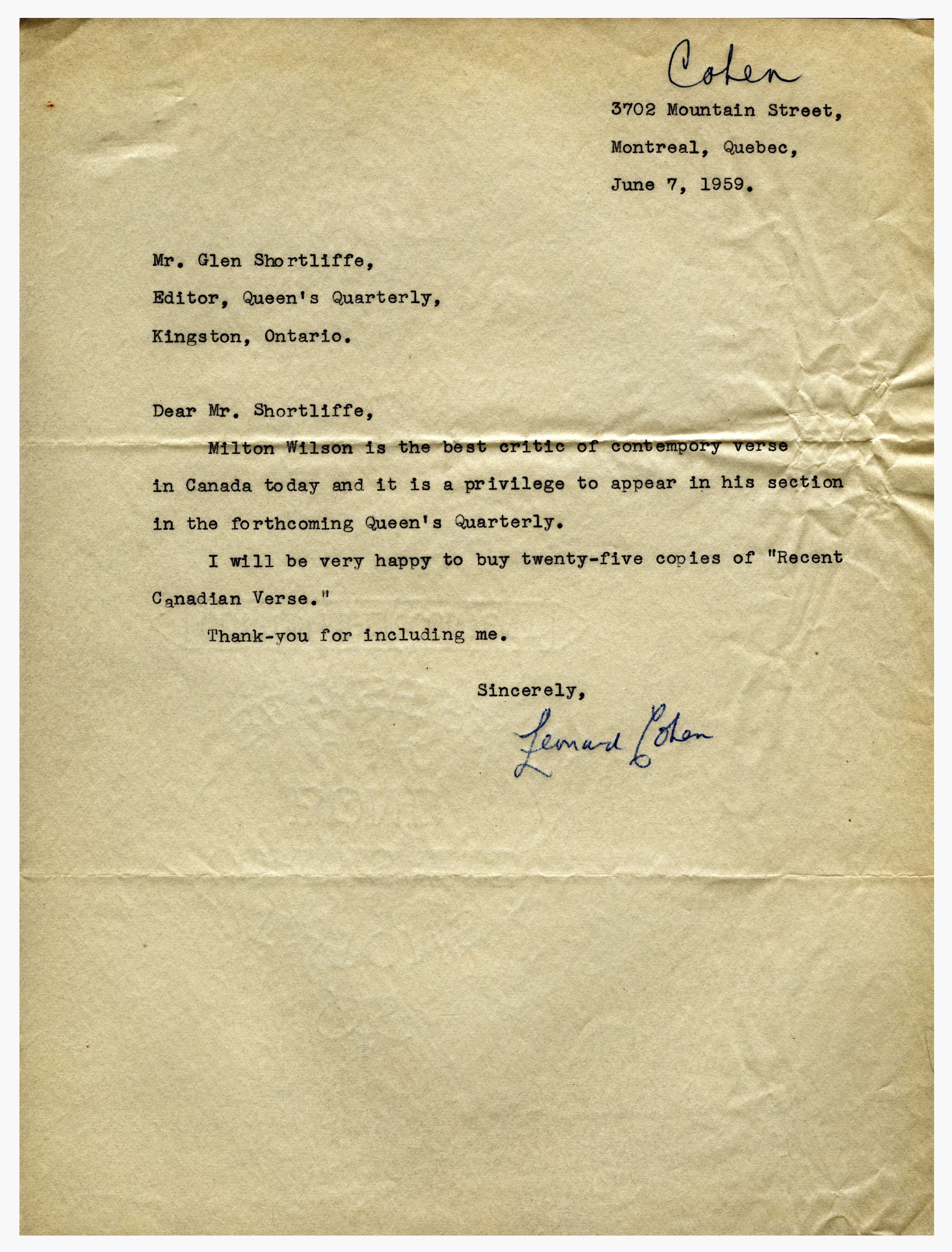 Cohen

3702 Mountain Street,

Montreal, Quebec,

June 7, 1959.

Mr. Glen Shortliffe,

Editor, Queen's Quarterly,

Kingston, Ontario.

Dear Mr. Shortliffe,

Milton Wilson is the best critic of contempory verse in Canada today and it is a privilege to appear in his section in the forthcoming Queen's Quarterly.

I will be very happy to buy twenty-five copies of "Recent Canadian Verse."

Thank-you for including me.

Sincerely,

Leonard Cohen